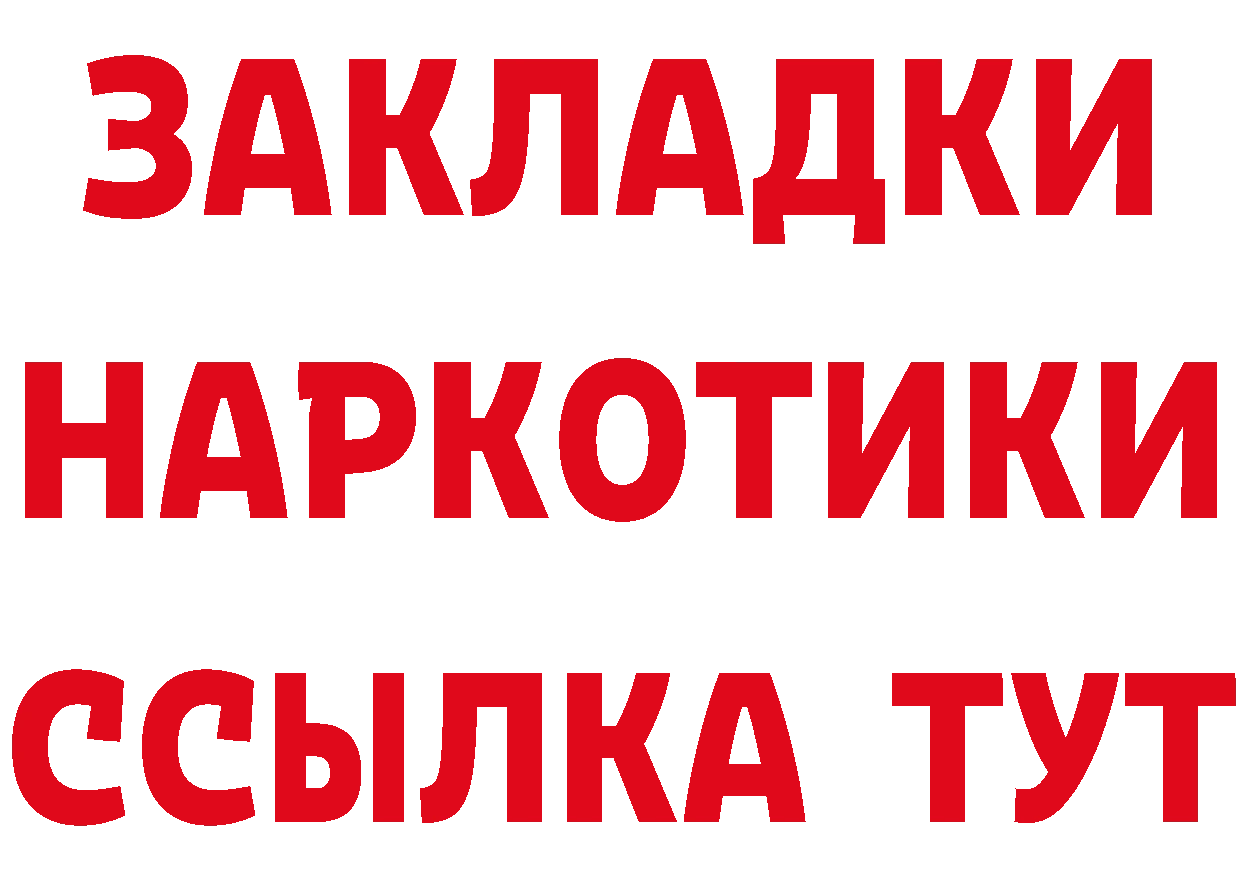 ЗАКЛАДКИ НАРКОТИКИ ССЫЛКА ТУТ